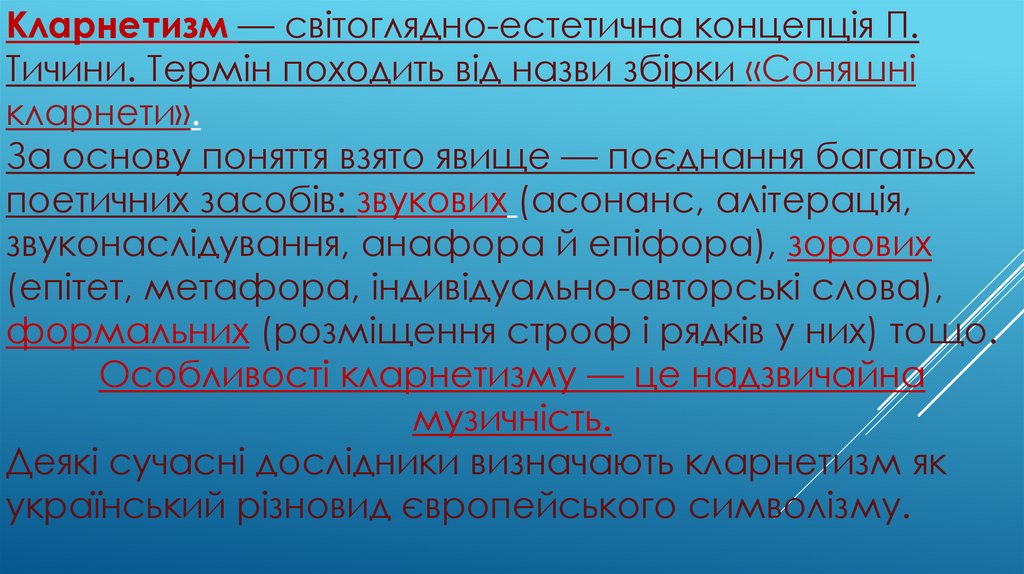 Кларнетизм — світоглядно-естетична концепція П. Тичини. Термін походить від назви збірки «Соняшні кларнети».

За основу поняття взято явище — поєднання багатьох поетичних засобів: звукових (асонанс, алітерація, звуконаслідування, анафора й епіфора), зорових (епітет, метафора, індивідуально-авторські слова), формальних (розміщення строф і рядків у них) тощо.

Особливості кларнетизму — це надзвичайна музичність.

Деякі сучасні дослідники визначають кларнетизм як український різновид європейського символізму.